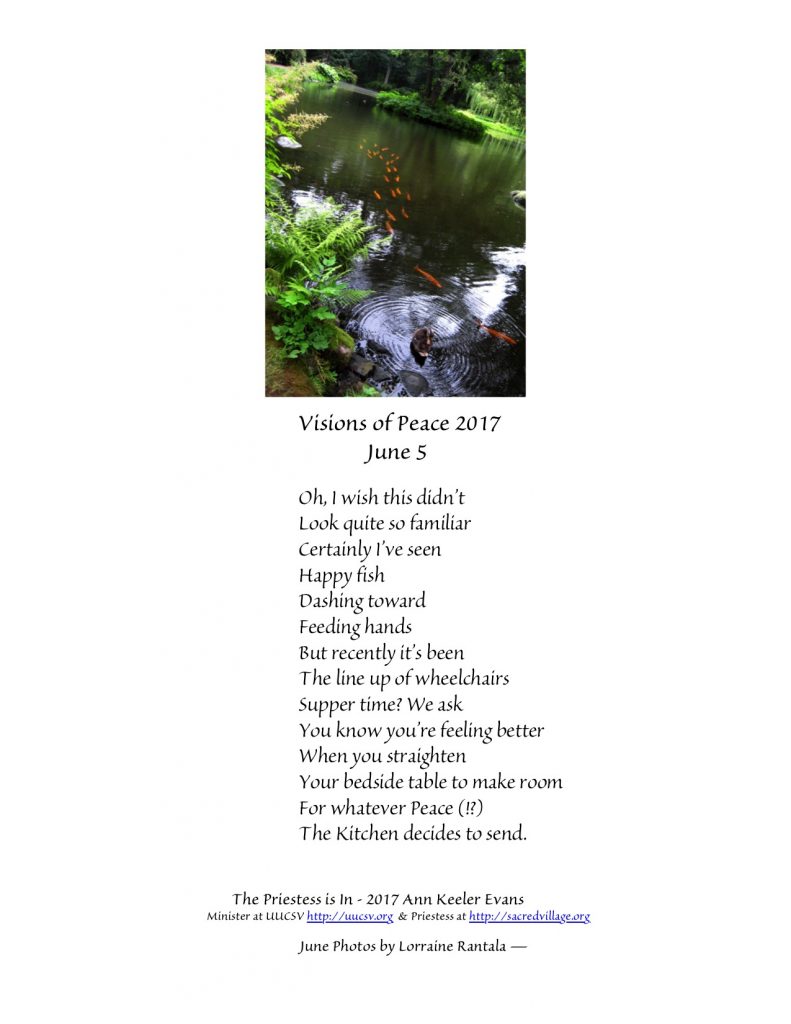 Visions of Peace 2017
June 5

Oh, I wish this didn't
Look quite so familiar
Certainly I've seen
Happy fish
Dashing toward
Feeding hands
But recently it's been
The line up of wheelchairs
Supper time? We ask
You know you're feeling better
When you straighten
Your bedside table to make room
For whatever Peace (!?)
The Kitchen decides to send.

The Priestess is In - 2017 Ann Keeler Evans
Minister at UUCSV http://uucsv.org & Priestess at http://sacredvillage.org

June Photos by Lorraine Rantala —